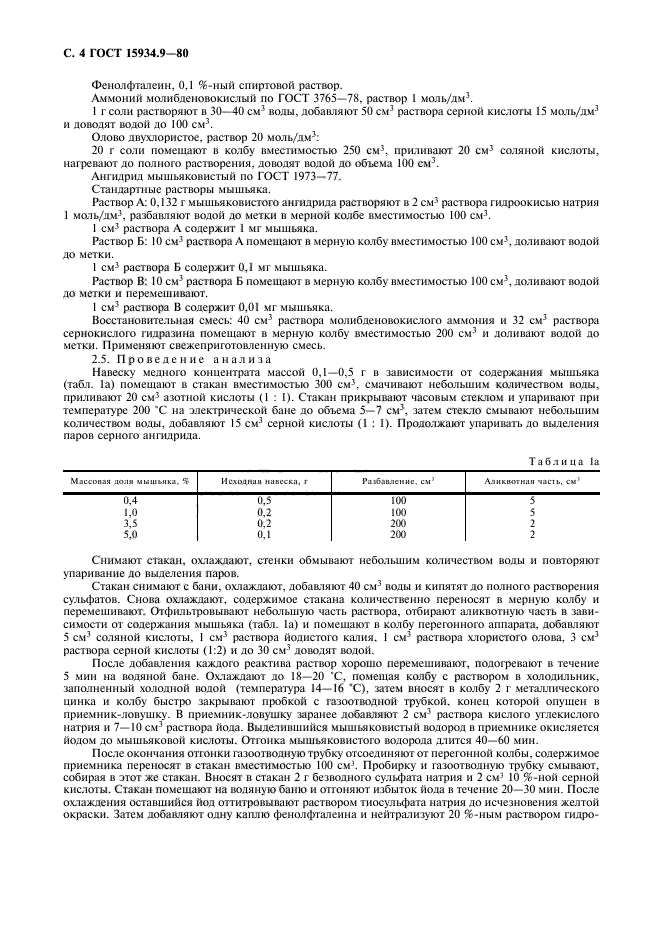 С. 4 ГОСТ 15934.9—80

Фенолфталеин, 0,1 %-ный спиртовой раствор.

Аммоний молибденовокислый по ГОСТ 3765—78, раствор 1 моль/дм$^3$.

1 г соли растворяют в 30—40 см$^3$ воды, добавляют 50 см$^3$ раствора серной кислоты 15 моль/дм$^3$ и доводят водой до 100 см$^3$.

Олово двухлористое, раствор 20 моль/дм$^3$:

20 г соли помещают в колбу вместимостью 250 см$^3$, приливают 20 см$^3$ соляной кислоты, нагревают до полного растворения, доводят водой до объема 100 см$^3$.

Ангидрид мышьяковистый по ГОСТ 1973—77.

Стандартные растворы мышьяка.

Раствор А: 0,132 г мышьяковистого ангидрида растворяют в 2 см$^3$ раствора гидроокисью натрия 1 моль/дм$^3$, разбавляют водой до метки в мерной колбе вместимостью 100 см$^3$.

1 см$^3$ раствора А содержит 1 мг мышьяка.

Раствор Б: 10 см$^3$ раствора А помещают в мерную колбу вместимостью 100 см$^3$, доливают водой до метки.

1 см$^3$ раствора Б содержит 0,1 мг мышьяка.

Раствор В: 10 см$^3$ раствора Б помещают в мерную колбу вместимостью 100 см$^3$, доливают водой до метки и перемешивают.

1 см$^3$ раствора В содержит 0,01 мг мышьяка.

Восстановительная смесь: 40 см$^3$ раствора молибденовокислого аммония и 32 см$^3$ раствора сернокислого гидразина помещают в мерную колбу вместимостью 200 см$^3$ и доливают водой до метки. Применяют свежеприготовленную смесь.

2.5. Проведение анализа

Навеску медного концентрата массой 0,1—0,5 г в зависимости от содержания мышьяка (табл. 1а) помещают в стакан вместимостью 300 см$^3$, смачивают небольшим количеством воды, приливают 20 см$^3$ азотной кислоты (1 : 1). Стакан прикрывают часовым стеклом и упаривают при температуре 200 °С на электрической бане до объема 5—7 см$^3$, затем стекло смывают небольшим количеством воды, добавляют 15 см$^3$ серной кислоты (1 : 1). Продолжают упаривать до выделения паров серного ангидрида.

Таблица 1а

| Массовая доля мышьяка, % | Исходная навеска, г | Разбавление, см$^3$ | Аликвотная часть, см$^3$ |
|---|---|---|---|
| 0,4 | 0,5 | 100 | 5 |
| 1,0 | 0,2 | 100 | 5 |
| 3,5 | 0,2 | 200 | 2 |
| 5,0 | 0,1 | 200 | 2 |

Снимают стакан, охлаждают, стенки обмывают небольшим количеством воды и повторяют упаривание до выделения паров.

Стакан снимают с бани, охлаждают, добавляют 40 см$^3$ воды и кипятят до полного растворения сульфатов. Снова охлаждают, содержимое стакана количественно переносят в мерную колбу и перемешивают. Отфильтровывают небольшую часть раствора, отбирают аликвотную часть в зависимости от содержания мышьяка (табл. 1а) и помещают в колбу перегонного аппарата, добавляют 5 см$^3$ соляной кислоты, 1 см$^3$ раствора йодистого калия, 1 см$^3$ раствора хлористого олова, 3 см$^3$ раствора серной кислоты (1:2) и до 30 см$^3$ доводят водой.

После добавления каждого реактива раствор хорошо перемешивают, подогревают в течение 5 мин на водяной бане. Охлаждают до 18—20 °С, помещая колбу с раствором в холодильник, заполненный холодной водой (температура 14—16 °С), затем вносят в колбу 2 г металлического цинка и колбу быстро закрывают пробкой с газоотводной трубкой, конец которой опущен в приемник-ловушку. В приемник-ловушку заранее добавляют 2 см$^3$ раствора кислого углекислого натрия и 7—10 см$^3$ раствора йода. Выделившийся мышьяковистый водород в приемнике окисляется йодом до мышьяковой кислоты. Отгонка мышьяковистого водорода длится 40—60 мин.

После окончания отгонки газоотводную трубку отсоединяют от перегонной колбы, содержимое приемника переносят в стакан вместимостью 100 см$^3$. Пробирку и газоотводную трубку смывают, собирая в этот же стакан. Вносят в стакан 2 г безводного сульфата натрия и 2 см$^3$ 10 %-ной серной кислоты. Стакан помещают на водяную баню и отгоняют избыток йода в течение 20—30 мин. После охлаждения оставшийся йод оттитровывают раствором тиосульфата натрия до исчезновения желтой окраски. Затем добавляют одну каплю фенолфталеина и нейтрализуют 20 %-ным раствором гидро-